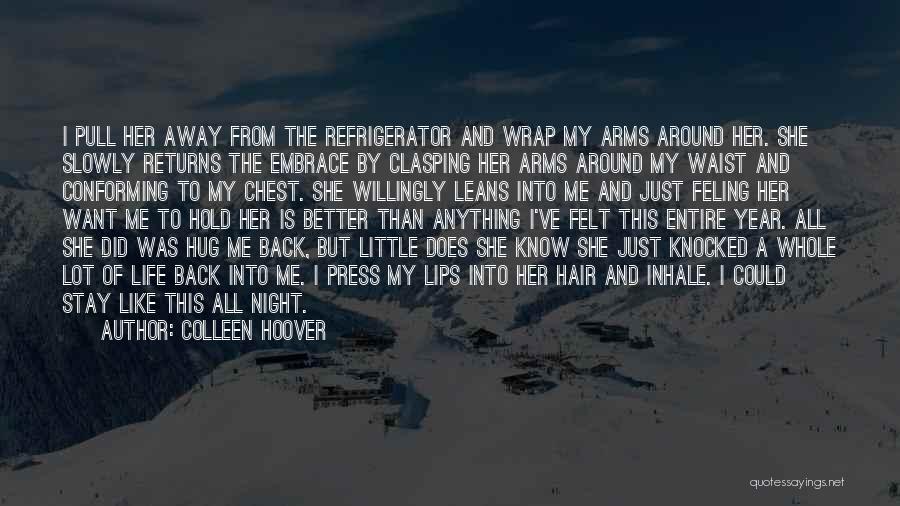 I PULL HER AWAY FROM THE REFRIGERATOR AND WRAP MY ARMS AROUND HER. SHE SLOWLY RETURNS THE EMBRACE BY CLASPING HER ARMS AROUND MY WAIST AND CONFORMING TO MY CHEST. SHE WILLINGLY LEANS INTO ME AND JUST FELING HER WANT ME TO HOLD HER IS BETTER THAN ANYTHING I'VE FELT THIS ENTIRE YEAR. ALL SHE DID WAS HUG ME BACK, BUT LITTLE DOES SHE KNOW SHE JUST KNOCKED A WHOLE LOT OF LIFE BACK INTO ME. I PRESS MY LIPS INTO HER HAIR AND INHALE. I COULD STAY LIKE THIS ALL NIGHT.

AUTHOR: COLLEEN HOOVER

quotessayings.net